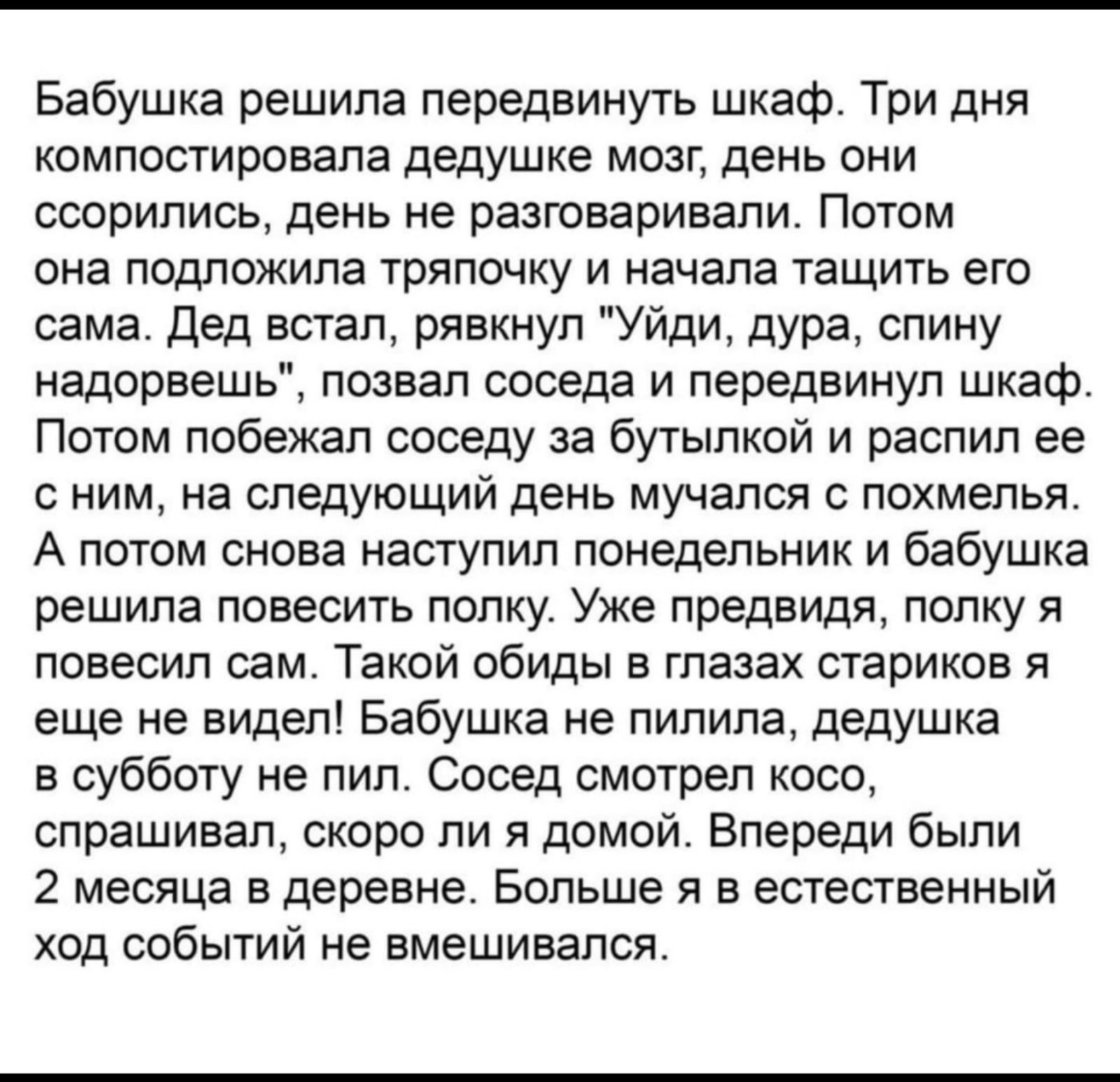 Бабушка решила передвинуть шкаф. Три дня компостировала дедушке мозг, день они ссорились, день не разговаривали. Потом она подложила тряпочку и начала тащить его сама. Дед встал, рявкнул "Уйди, дура, спину надорвешь", позвал соседа и передвинул шкаф. Потом побежал соседу за бутылкой и распил ее с ним, на следующий день мучался с похмелья. А потом снова наступил понедельник и бабушка решила повесить полку. Уже предвидя, полку я повесил сам. Такой обиды в глазах стариков я еще не видел! Бабушка не пилила, дедушка в субботу не пил. Сосед смотрел косо, спрашивал, скоро ли я домой. Впереди были 2 месяца в деревне. Больше я в естественный ход событий не вмешивался.